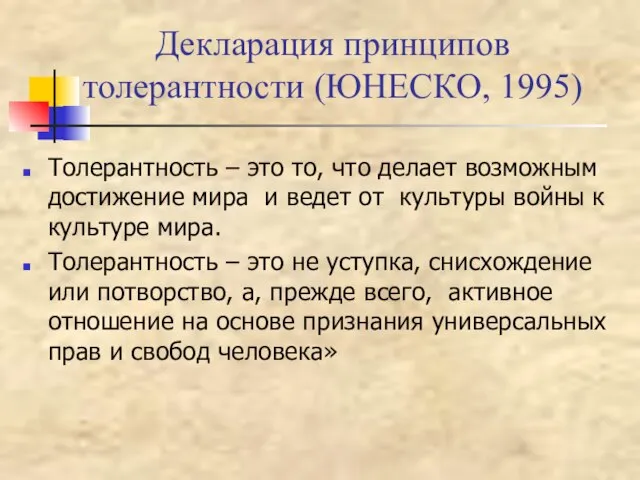 Декларация принципов толерантности (ЮНЕСКО, 1995)

Толерантность – это то, что делает возможным достижение мира и ведет от культуры войны к культуре мира.

Толерантность – это не уступка, снисхождение или потворство, а, прежде всего, активное отношение на основе признания универсальных прав и свобод человека»